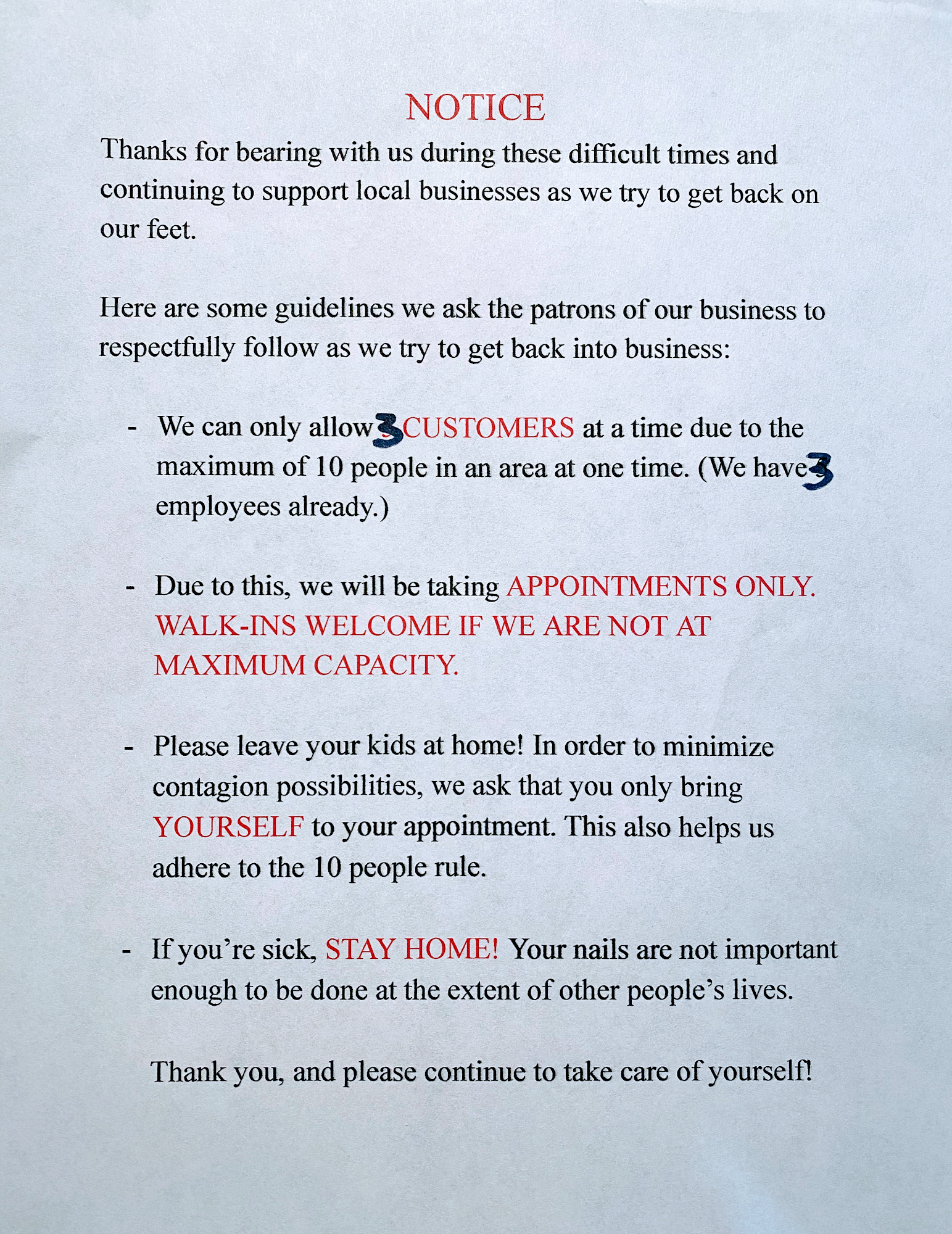 NOTICE

Thanks for bearing with us during these difficult times and continuing to support local businesses as we try to get back on our feet.

Here are some guidelines we ask the patrons of our business to respectfully follow as we try to get back into business:

- We can only allow 3 CUSTOMERS at a time due to the maximum of 10 people in an area at one time. (We have 3 employees already.)

- Due to this, we will be taking APPOINTMENTS ONLY. WALK-INS WELCOME IF WE ARE NOT AT MAXIMUM CAPACITY.

- Please leave your kids at home! In order to minimize contagion possibilities, we ask that you only bring YOURSELF to your appointment. This also helps us adhere to the 10 people rule.

- If you're sick, STAY HOME! Your nails are not important enough to be done at the extent of other people's lives.

Thank you, and please continue to take care of yourself!